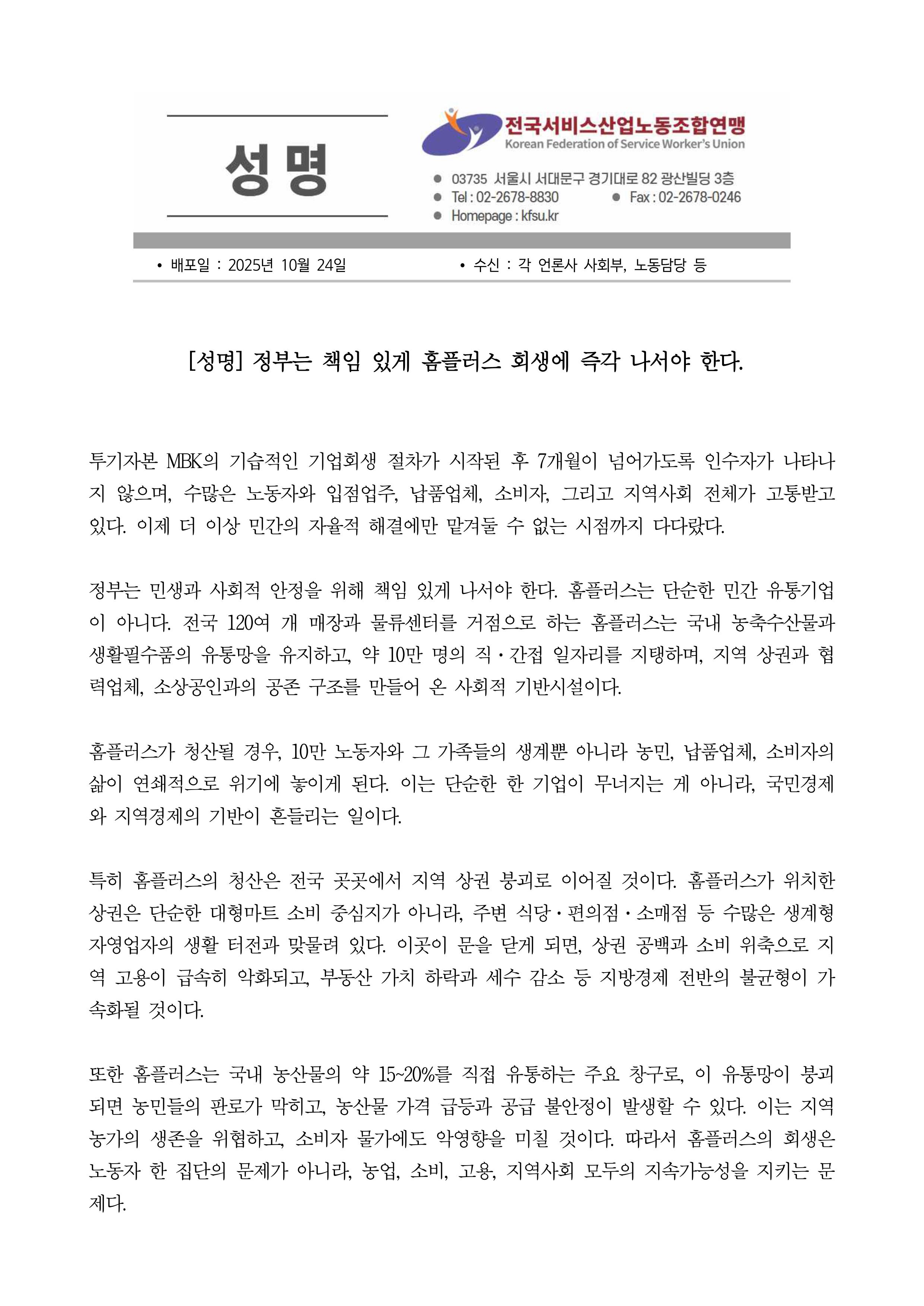 성 명

전국서비스산업노동조합연맹
Korean Federation of Service Worker's Union

● 03735 서울시 서대문구 경기대로 82 광산빌딩 3층
● Tel : 02-2678-8830 ● Fax : 02-2678-0246
● Homepage : kfsu.kr

• 배포일 : 2025년 10월 24일 • 수신 : 각 언론사 사회부, 노동담당 등

[성명] 정부는 책임 있게 홈플러스 회생에 즉각 나서야 한다.

투기자본 MBK의 기습적인 기업회생 절차가 시작된 후 7개월이 넘어가도록 인수자가 나타나지 않으며, 수많은 노동자와 입점업주, 납품업체, 소비자, 그리고 지역사회 전체가 고통받고 있다. 이제 더 이상 민간의 자율적 해결에만 맡겨둘 수 없는 시점까지 다다랐다.

정부는 민생과 사회적 안정을 위해 책임 있게 나서야 한다. 홈플러스는 단순한 민간 유통기업이 아니다. 전국 120여 개 매장과 물류센터를 거점으로 하는 홈플러스는 국내 농축수산물과 생활필수품의 유통망을 유지하고, 약 10만 명의 직·간접 일자리를 지탱하며, 지역 상권과 협력업체, 소상공인과의 공존 구조를 만들어 온 사회적 기반시설이다.

홈플러스가 청산될 경우, 10만 노동자와 그 가족들의 생계뿐 아니라 농민, 납품업체, 소비자의 삶이 연쇄적으로 위기에 놓이게 된다. 이는 단순한 한 기업이 무너지는 게 아니라, 국민경제와 지역경제의 기반이 흔들리는 일이다.

특히 홈플러스의 청산은 전국 곳곳에서 지역 상권 붕괴로 이어질 것이다. 홈플러스가 위치한 상권은 단순한 대형마트 소비 중심지가 아니라, 주변 식당·편의점·소매점 등 수많은 생계형 자영업자의 생활 터전과 맞물려 있다. 이곳이 문을 닫게 되면, 상권 공백과 소비 위축으로 지역 고용이 급속히 악화되고, 부동산 가치 하락과 세수 감소 등 지방경제 전반의 불균형이 가속화될 것이다.

또한 홈플러스는 국내 농산물의 약 15~20%를 직접 유통하는 주요 창구로, 이 유통망이 붕괴되면 농민들의 판로가 막히고, 농산물 가격 급등과 공급 불안정이 발생할 수 있다. 이는 지역 농가의 생존을 위협하고, 소비자 물가에도 악영향을 미칠 것이다. 따라서 홈플러스의 회생은 노동자 한 집단의 문제가 아니라, 농업, 소비, 고용, 지역사회 모두의 지속가능성을 지키는 문제다.